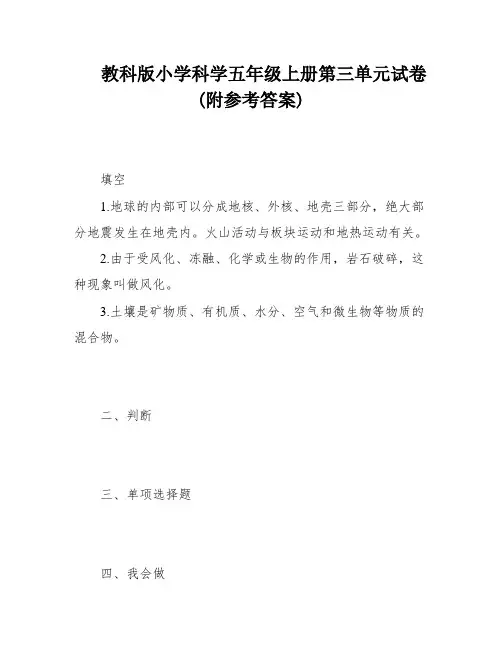 教科版小学科学五年级上册第三单元试卷（附参考答案）

填空

1.地球的内部可以分成地核、外核、地壳三部分，绝大部分地震发生在地壳内。火山活动与板块运动和地热运动有关。

2.由于受风化、冻融、化学或生物的作用，岩石破碎，这种现象叫做风化。

3.土壤是矿物质、有机质、水分、空气和微生物等物质的混合物。

二、判断

三、单项选择题

四、我会做